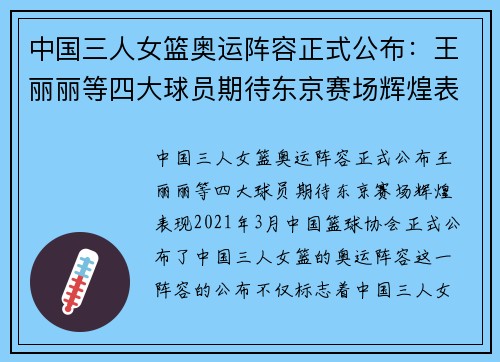 中国三人女篮奥运阵容正式公布：王丽丽等四大球员期待东京赛场辉煌表

中国三人女篮奥运阵容正式公布王丽丽等四大球员期待东京赛场辉煌表现2021年3月中国篮球协会正式公布了中国三人女篮的奥运阵容这一阵容的公布不仅标志着中国三人女